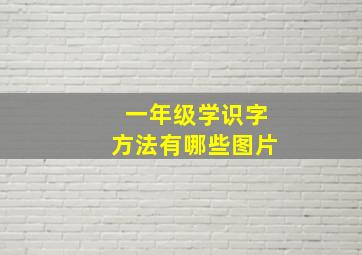 一年级学识字
方法有哪些图片